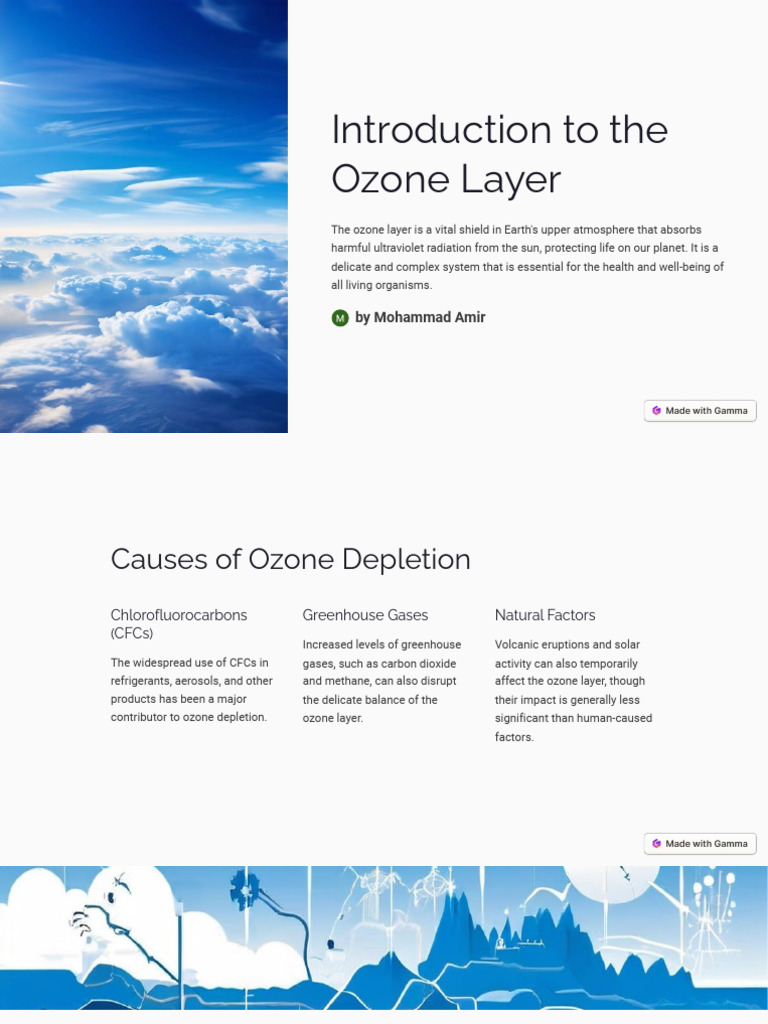 Introduction to the Ozone Layer

The ozone layer is a vital shield in Earth's upper atmosphere that absorbs harmful ultraviolet radiation from the sun, protecting life on our planet. It is a delicate and complex system that is essential for the health and well-being of all living organisms.

M by Mohammad Amir

Made with Gamma

Causes of Ozone Depletion

Chlorofluorocarbons (CFCs)

The widespread use of CFCs in refrigerants, aerosols, and other products has been a major contributor to ozone depletion.

Greenhouse Gases

Increased levels of greenhouse gases, such as carbon dioxide and methane, can also disrupt the delicate balance of the ozone layer.

Natural Factors

Volcanic eruptions and solar activity can also temporarily affect the ozone layer, though their impact is generally less significant than human-caused factors.

Made with Gamma